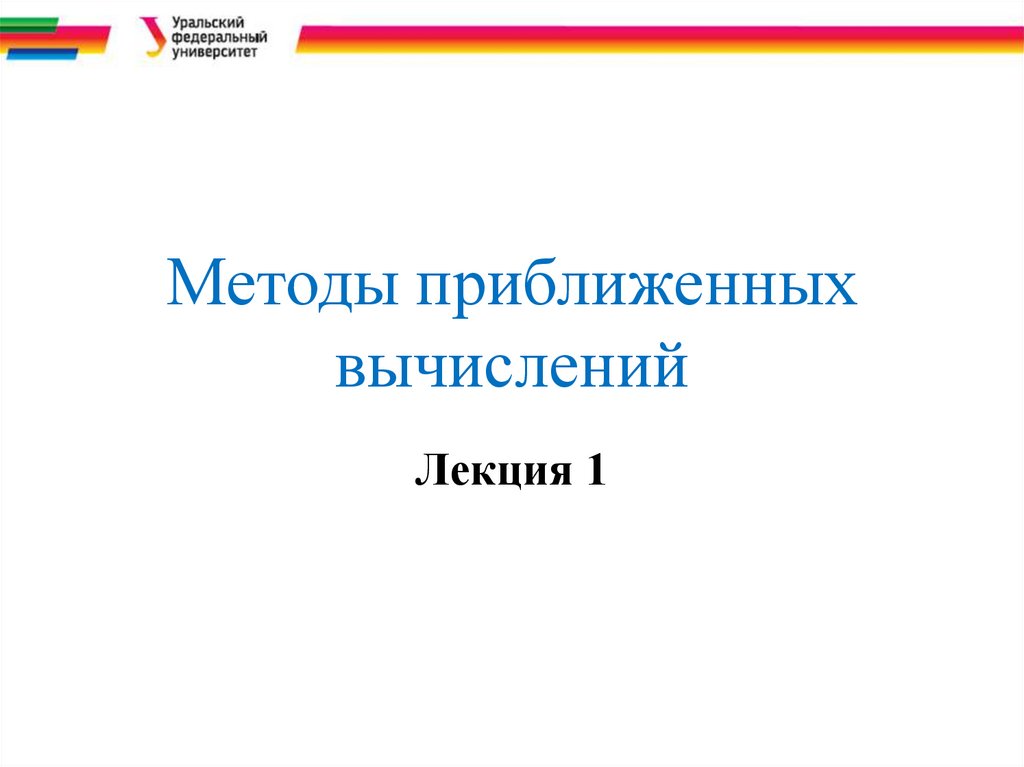 Уральский
федеральный
университет

Методы приближенных вычислений

Лекция 1